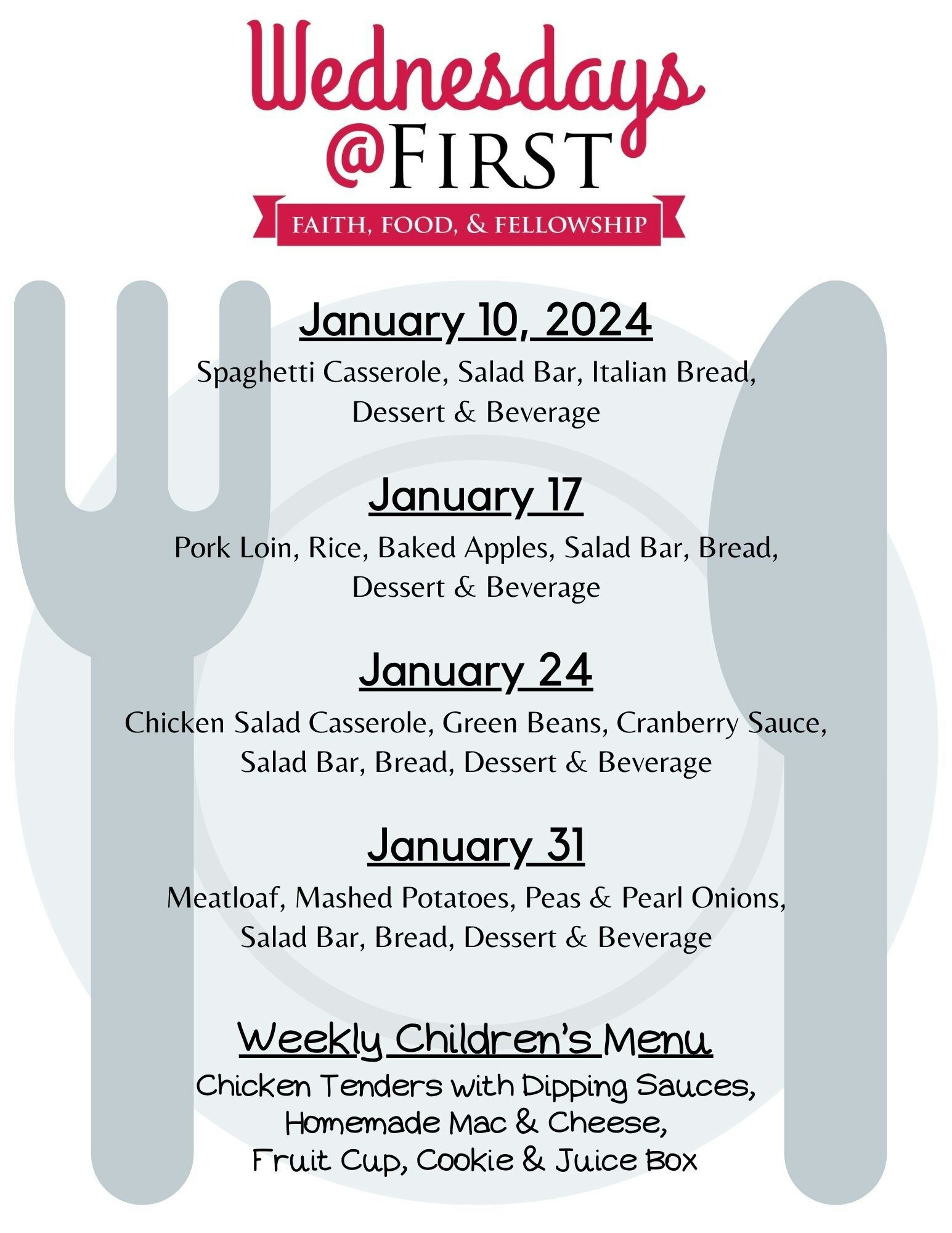 Wednesdays
@FIRST
FAITH, FOOD, & FELLOWSHIP

January 10, 2024

Spaghetti Casserole, Salad Bar, Italian Bread, Dessert & Beverage

January 17

Pork Loin, Rice, Baked Apples, Salad Bar, Bread, Dessert & Beverage

January 24

Chicken Salad Casserole, Green Beans, Cranberry Sauce, Salad Bar, Bread, Dessert & Beverage

January 31

Meatloaf, Mashed Potatoes, Peas & Pearl Onions, Salad Bar, Bread, Dessert & Beverage

Weekly Children's Menu

Chicken Tenders with Dipping Sauces,
Homemade Mac & Cheese,
Fruit Cup, Cookie & Juice Box